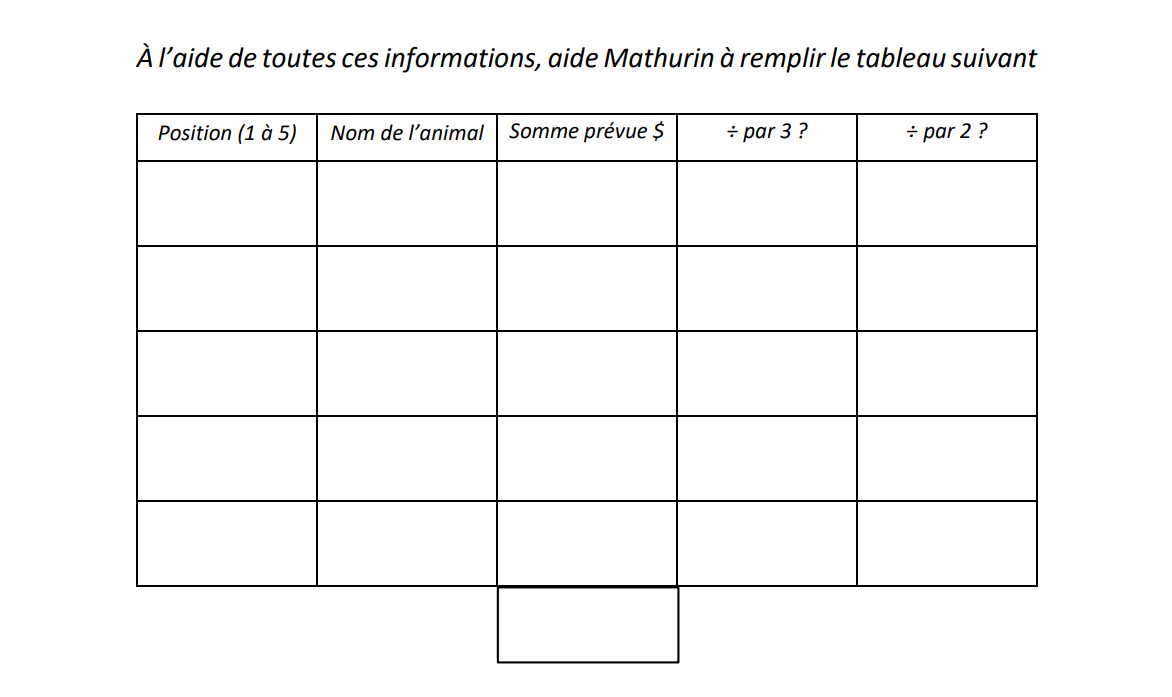 À l'aide de toutes ces informations, aide Mathurin à remplir le tableau suivant

| Position (1 à 5) | Nom de l'animal | Somme prévue $ | ÷ par 3 ? | ÷ par 2 ? |
|---|---|---|---|---|
| | | | | |
| | | | | |
| | | | | |
| | | | | |
| | | | | |